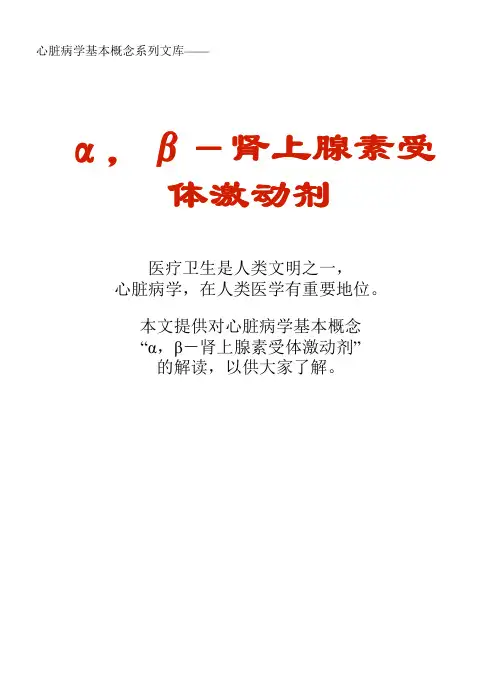 心脏病学基本概念系列文库——

α，β－肾上腺素受体激动剂

医疗卫生是人类文明之一，
心脏病学，在人类医学有重要地位。

本文提供对心脏病学基本概念
“α，β－肾上腺素受体激动剂”
的解读，以供大家了解。